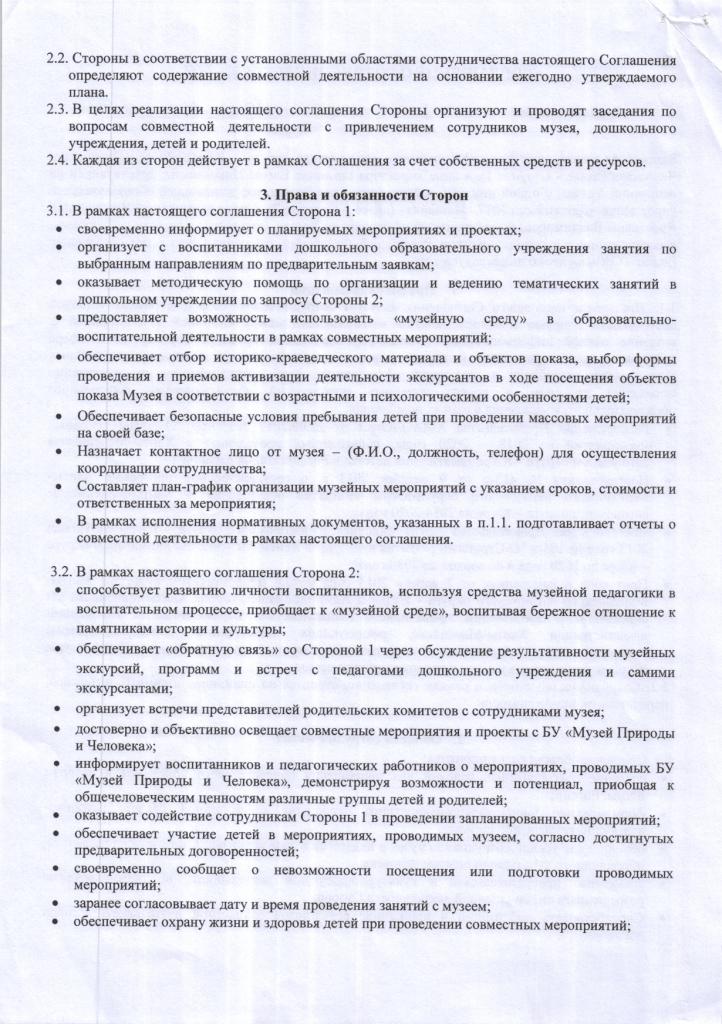 2.2. Стороны в соответствии с установленными областями сотрудничества настоящего Соглашения определяют содержание совместной деятельности на основании ежегодно утверждаемого плана.
2.3. В целях реализации настоящего соглашения Стороны организуют и проводят заседания по вопросам совместной деятельности с привлечением сотрудников музея, дошкольного учреждения, детей и родителей.
2.4. Каждая из сторон действует в рамках Соглашения за счет собственных средств и ресурсов.

3. Права и обязанности Сторон

3.1. В рамках настоящего соглашения Сторона 1:
• своевременно информирует о планируемых мероприятиях и проектах;
• организует с воспитанниками дошкольного образовательного учреждения занятия по выбранным направлениям по предварительным заявкам;
• оказывает методическую помощь по организации и ведению тематических занятий в дошкольном учреждении по запросу Стороны 2;
• предоставляет возможность использовать «музейную среду» в образовательно-воспитательной деятельности в рамках совместных мероприятий;
• обеспечивает отбор историко-краеведческого материала и объектов показа, выбор формы проведения и приемов активизации деятельности экскурсантов в ходе посещения объектов показа Музея в соответствии с возрастными и психологическими особенностями детей;
• Обеспечивает безопасные условия пребывания детей при проведении массовых мероприятий на своей базе;
• Назначает контактное лицо от музея – (Ф.И.О., должность, телефон) для осуществления координации сотрудничества;
• Составляет план-график организации музейных мероприятий с указанием сроков, стоимости и ответственных за мероприятия;
• В рамках исполнения нормативных документов, указанных в п.1.1. подготавливает отчеты о совместной деятельности в рамках настоящего соглашения.

3.2. В рамках настоящего соглашения Сторона 2:
• способствует развитию личности воспитанников, используя средства музейной педагогики в воспитательном процессе, приобщает к «музейной среде», воспитывая бережное отношение к памятникам истории и культуры;
• обеспечивает «обратную связь» со Стороной 1 через обсуждение результативности музейных экскурсий, программ и встреч с педагогами дошкольного учреждения и самими экскурсантами;
• организует встречи представителей родительских комитетов с сотрудниками музея;
• достоверно и объективно освещает совместные мероприятия и проекты с БУ «Музей Природы и Человека»;
• информирует воспитанников и педагогических работников о мероприятиях, проводимых БУ «Музей Природы и Человека», демонстрируя возможности и потенциал, приобщая к общечеловеческим ценностям различные группы детей и родителей;
• оказывает содействие сотрудникам Стороны 1 в проведении запланированных мероприятий;
• обеспечивает участие детей в мероприятиях, проводимых музеем, согласно достигнутых предварительных договоренностей;
• своевременно сообщает о невозможности посещения или подготовки проводимых мероприятий;
• заранее согласовывает дату и время проведения занятий с музеем;
• обеспечивает охрану жизни и здоровья детей при проведении совместных мероприятий;